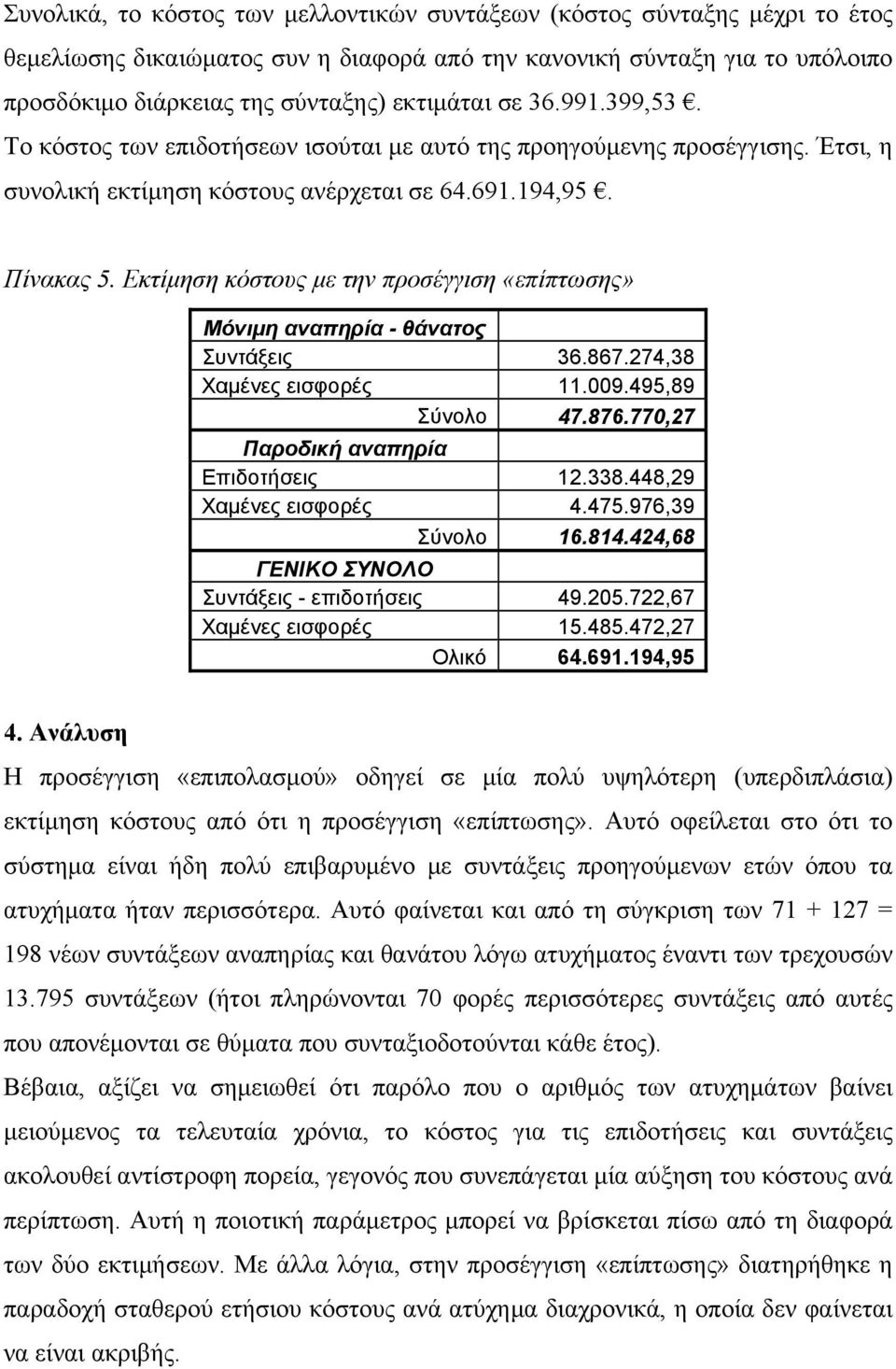 Συνολικά, το κόστος των μελλοντικών συντάξεων (κόστος σύνταξης μέχρι το έτος θεμελίωσης δικαιώματος συν η διαφορά από την κανονική σύνταξη για το υπόλοιπο προσδόκιμο διάρκειας της σύνταξης) εκτιμάται σε 36.991.399,53 €. Το κόστος των επιδοτήσεων ισούται με αυτό της προηγούμενης προσέγγισης. Έτσι, η συνολική εκτίμηση κόστους ανέρχεται σε 64.691.194,95 €.

Πίνακας 5. Εκτίμηση κόστους με την προσέγγιση «επίπτωσης»

| Μόνιμη αναπηρία - θάνατος | |
|---|---|
| Συντάξεις | 36.867.274,38 |
| Χαμένες εισφορές | 11.009.495,89 |
| Σύνολο | 47.876.770,27 |
| Παροδική αναπηρία | |
| Επιδοτήσεις | 12.338.448,29 |
| Χαμένες εισφορές | 4.475.976,39 |
| Σύνολο | 16.814.424,68 |
| ΓΕΝΙΚΟ ΣΥΝΟΛΟ | |
| Συντάξεις - επιδοτήσεις | 49.205.722,67 |
| Χαμένες εισφορές | 15.485.472,27 |
| Ολικό | 64.691.194,95 |

4. Ανάλυση

Η προσέγγιση «επιπολασμού» οδηγεί σε μία πολύ υψηλότερη (υπερδιπλάσια) εκτίμηση κόστους από ότι η προσέγγιση «επίπτωσης». Αυτό οφείλεται στο ότι το σύστημα είναι ήδη πολύ επιβαρυμένο με συντάξεις προηγούμενων ετών όπου τα ατυχήματα ήταν περισσότερα. Αυτό φαίνεται και από τη σύγκριση των 71 + 127 = 198 νέων συντάξεων αναπηρίας και θανάτου λόγω ατυχήματος έναντι των τρεχουσών 13.795 συντάξεων (ήτοι πληρώνονται 70 φορές περισσότερες συντάξεις από αυτές που απονέμονται σε θύματα που συνταξιοδοτούνται κάθε έτος).

Βέβαια, αξίζει να σημειωθεί ότι παρόλο που ο αριθμός των ατυχημάτων βαίνει μειούμενος τα τελευταία χρόνια, το κόστος για τις επιδοτήσεις και συντάξεις ακολουθεί αντίστροφη πορεία, γεγονός που συνεπάγεται μία αύξηση του κόστους ανά περίπτωση. Αυτή η ποιοτική παράμετρος μπορεί να βρίσκεται πίσω από τη διαφορά των δύο εκτιμήσεων. Με άλλα λόγια, στην προσέγγιση «επίπτωσης» διατηρήθηκε η παραδοχή σταθερού ετήσιου κόστους ανά ατύχημα διαχρονικά, η οποία δεν φαίνεται να είναι ακριβής.